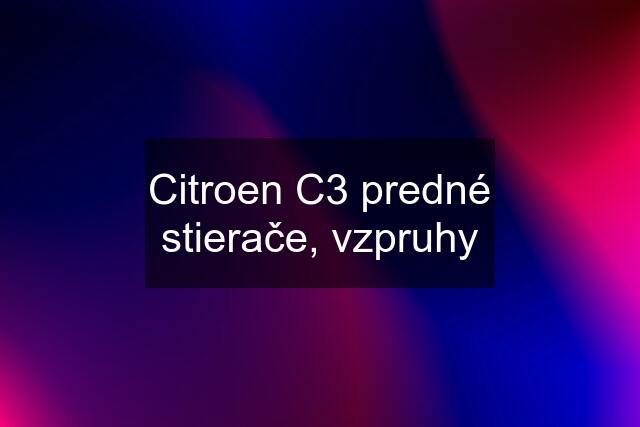 Citroen C3 predné stierače, vzpruhy